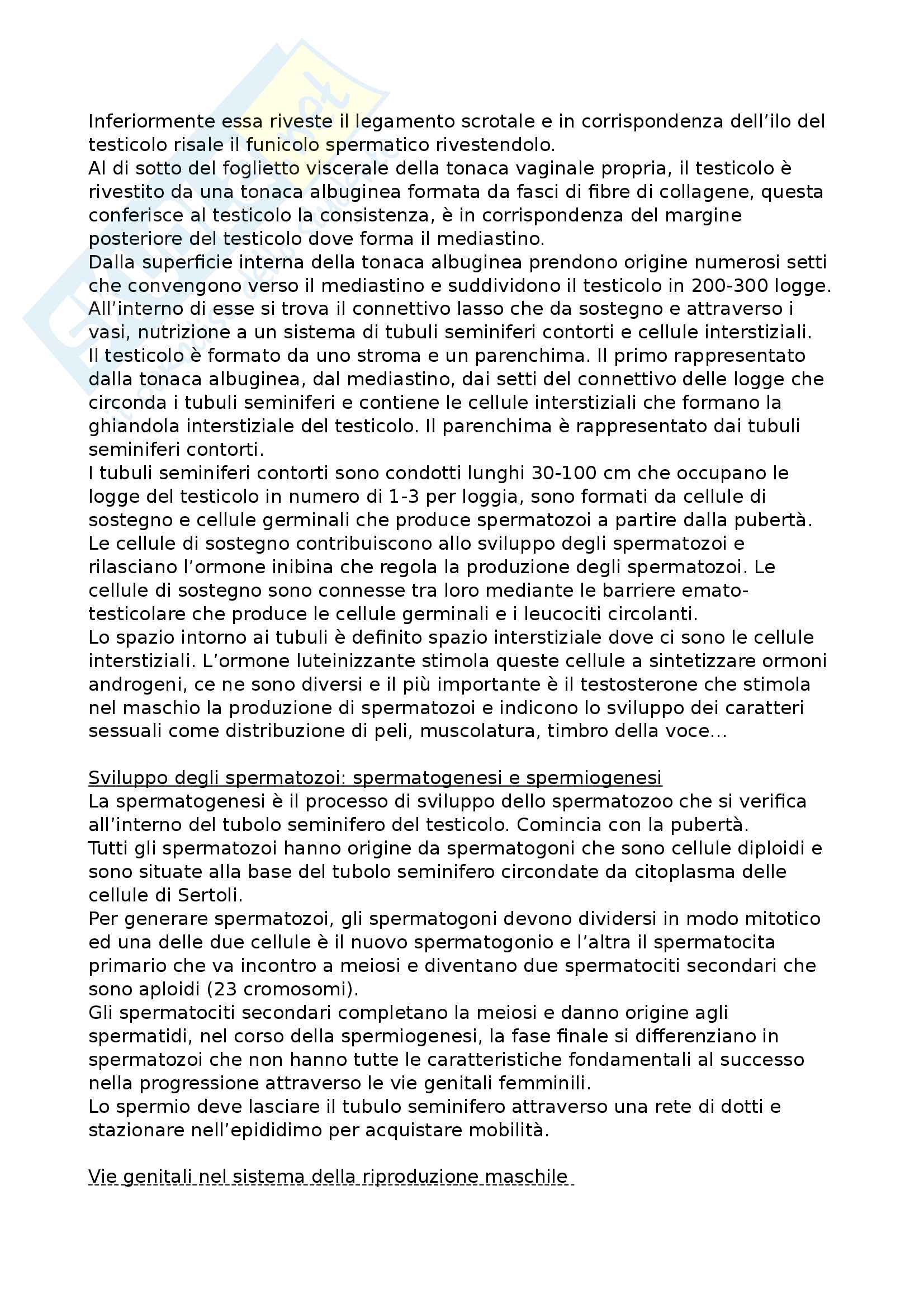 Inferiormente essa riveste il legamento scrotale e in corrispondenza dell'ilo del testicolo risale il funicolo spermatico rivestendolo.
Al di sotto del foglietto viscerale della tonaca vaginale propria, il testicolo è rivestito da una tonaca albuginea formata da fasci di fibre di collagene, questa conferisce al testicolo la consistenza, è in corrispondenza del margine posteriore del testicolo dove forma il mediastino.
Dalla superficie interna della tonaca albuginea prendono origine numerosi setti che convengono verso il mediastino e suddividono il testicolo in 200-300 logge.
All'interno di esse si trova il connettivo lasso che da sostegno e attraverso i vasi, nutrizione a un sistema di tubuli seminiferi contorti e cellule interstiziali.
Il testicolo è formato da uno stroma e un parenchima. Il primo rappresentato dalla tonaca albuginea, dal mediastino, dai setti del connettivo delle logge che circonda i tubuli seminiferi e contiene le cellule interstiziali che formano la ghiandola interstiziale del testicolo. Il parenchima è rappresentato dai tubuli seminiferi contorti.
I tubuli seminiferi contorti sono condotti lunghi 30-100 cm che occupano le logge del testicolo in numero di 1-3 per loggia, sono formati da cellule di sostegno e cellule germinali che produce spermatozoi a partire dalla pubertà.
Le cellule di sostegno contribuiscono allo sviluppo degli spermatozoi e rilasciano l'ormone inibina che regola la produzione degli spermatozoi. Le cellule di sostegno sono connesse tra loro mediante le barriere emato-testicolare che produce le cellule germinali e i leucociti circolanti.
Lo spazio intorno ai tubuli è definito spazio interstiziale dove ci sono le cellule interstiziali. L'ormone luteinizzante stimola queste cellule a sintetizzare ormoni androgeni, ce ne sono diversi e il più importante è il testosterone che stimola nel maschio la produzione di spermatozoi e indicono lo sviluppo dei caratteri sessuali come distribuzione di peli, muscolatura, timbro della voce...

Sviluppo degli spermatozoi: spermatogenesi e spermiogenesi
La spermatogenesi è il processo di sviluppo dello spermatozoo che si verifica all'interno del tubolo seminifero del testicolo. Comincia con la pubertà.
Tutti gli spermatozoi hanno origine da spermatogoni che sono cellule diploidi e sono situate alla base del tubolo seminifero circondate da citoplasma delle cellule di Sertoli.
Per generare spermatozoi, gli spermatogoni devono dividersi in modo mitotico ed una delle due cellule è il nuovo spermatogonio e l'altra il spermatocita primario che va incontro a meiosi e diventano due spermatociti secondari che sono aploidi (23 cromosomi).
Gli spermatociti secondari completano la meiosi e danno origine agli spermatidi, nel corso della spermiogenesi, la fase finale si differenziano in spermatozoi che non hanno tutte le caratteristiche fondamentali al successo nella progressione attraverso le vie genitali femminili.
Lo spermio deve lasciare il tubulo seminifero attraverso una rete di dotti e stazionare nell'epididimo per acquistare mobilità.

Vie genitali nel sistema della riproduzione maschile